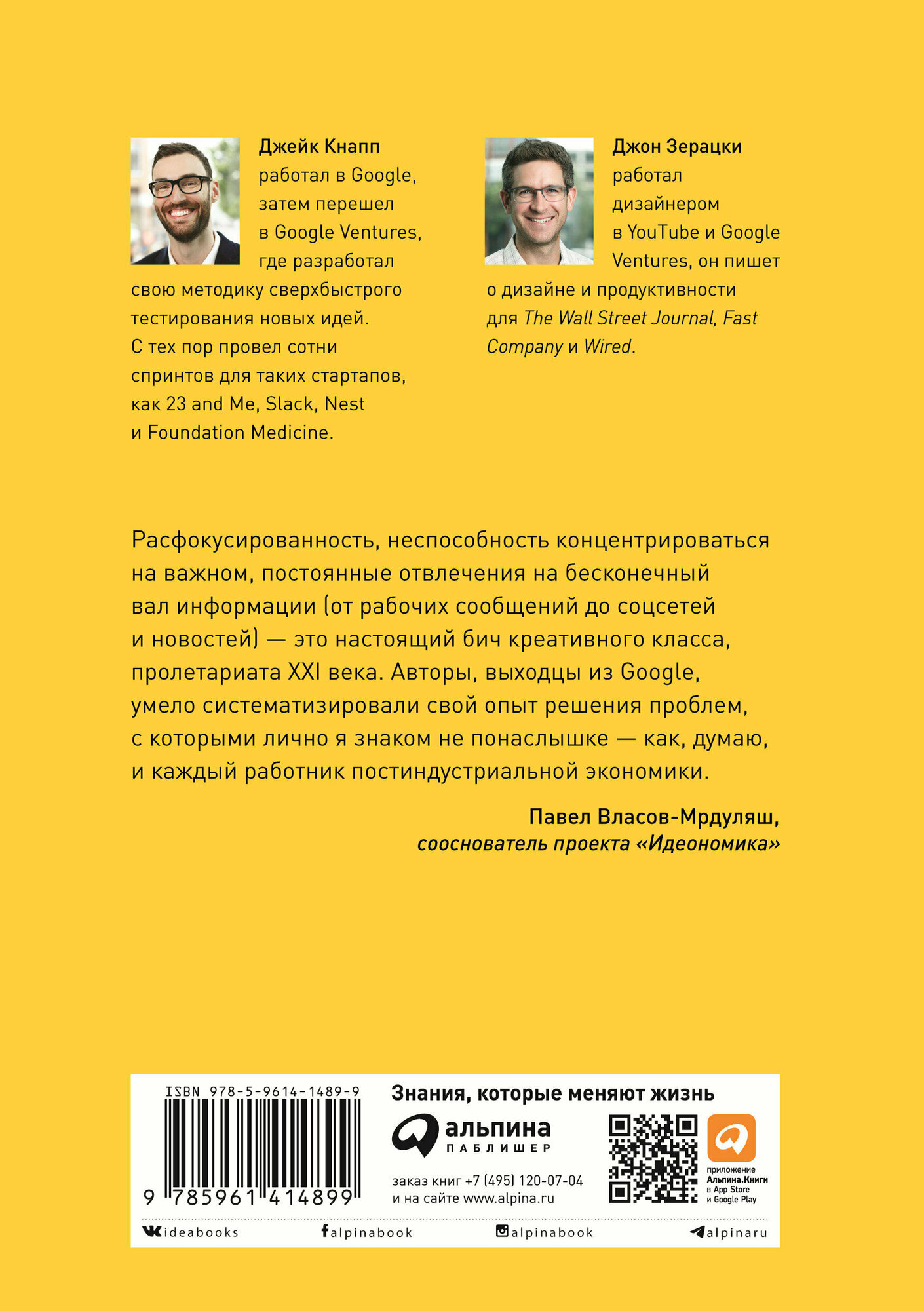 Джейк Кнапп работал в Google, затем перешел в Google Ventures, где разработал свою методику сверхбыстрого тестирования новых идей. С тех пор провел сотни спринтов для таких стартапов, как 23 and Me, Slack, Nest и Foundation Medicine.

Джон Зерацки работал дизайнером в YouTube и Google Ventures, он пишет о дизайне и продуктивности для The Wall Street Journal, Fast Company и Wired.

Расфокусированность, неспособность концентрироваться на важном, постоянные отвлечения на бесконечный вал информации (от рабочих сообщений до соцсетей и новостей) — это настоящий бич креативного класса, пролетариата XXI века. Авторы, выходцы из Google, умело систематизировали свой опыт решения проблем, с которыми лично я знаком не понаслышке — как, думаю, и каждый работник постиндустриальной экономики.

Павел Власов-Мрдуляш,
сооснователь проекта «Идеономика»

ISBN 978-5-9614-1489-9
9 785961 414899

Знания, которые меняют жизнь
альпина
ПАБЛИШЕР
заказ книг +7 (495) 120-07-04
и на сайте www.alpina.ru

приложение
Альпина.Книги
в App Store
и Google Play

ideabooks
alpinabook
alpinabook
alpinaru